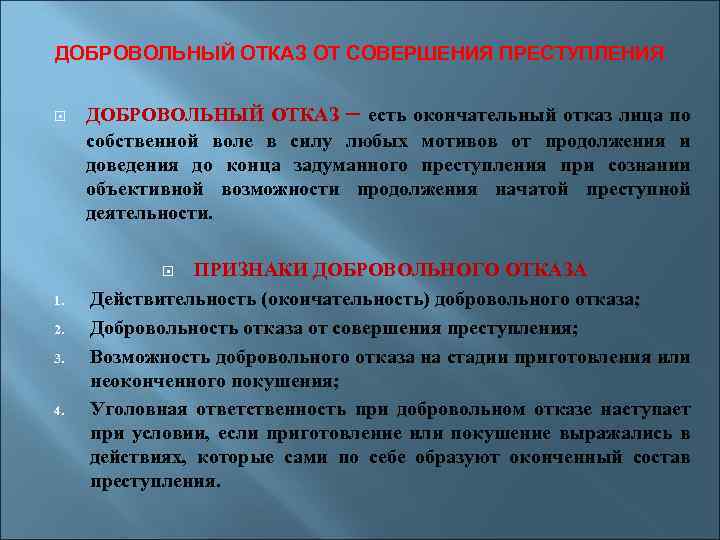 ДОБРОВОЛЬНЫЙ ОТКАЗ ОТ СОВЕРШЕНИЯ ПРЕСТУПЛЕНИЯ

ДОБРОВОЛЬНЫЙ ОТКАЗ – есть окончательный отказ лица по собственной воле в силу любых мотивов от продолжения и доведения до конца задуманного преступления при сознании объективной возможности продолжения начатой преступной деятельности.

ПРИЗНАКИ ДОБРОВОЛЬНОГО ОТКАЗА

1. Действительность (окончательность) добровольного отказа;
2. Добровольность отказа от совершения преступления;
3. Возможность добровольного отказа на стадии приготовления или неоконченного покушения;
4. Уголовная ответственность при добровольном отказе наступает при условии, если приготовление или покушение выражались в действиях, которые сами по себе образуют оконченный состав преступления.